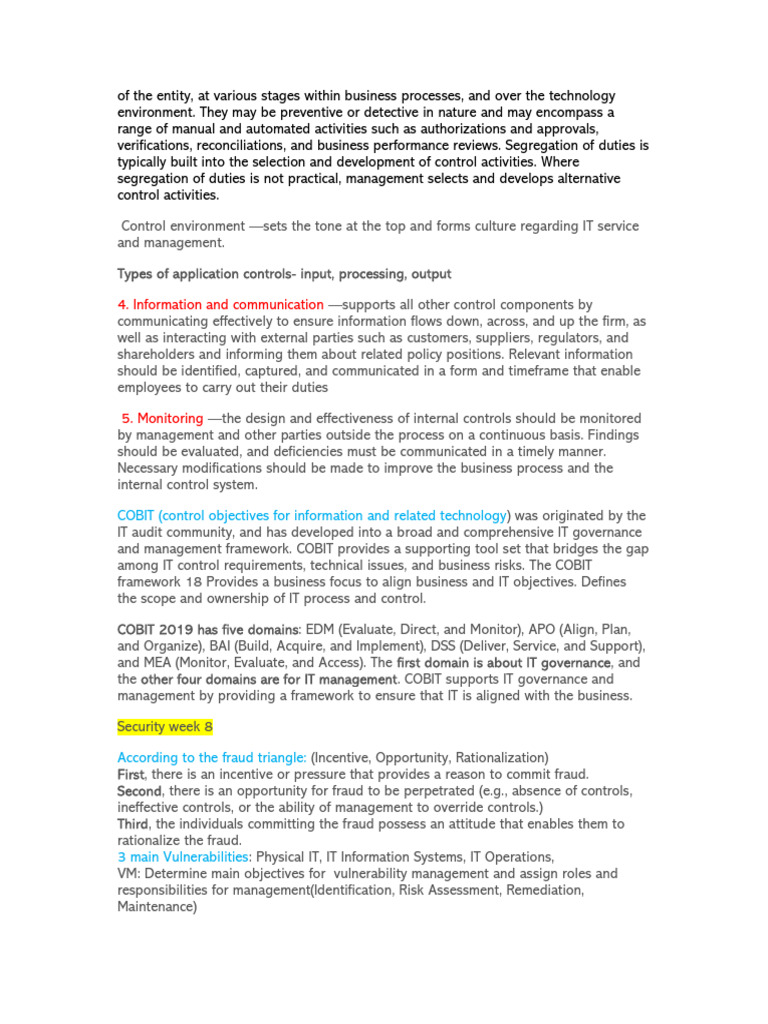 of the entity, at various stages within business processes, and over the technology environment. They may be preventive or detective in nature and may encompass a range of manual and automated activities such as authorizations and approvals, verifications, reconciliations, and business performance reviews. Segregation of duties is typically built into the selection and development of control activities. Where segregation of duties is not practical, management selects and develops alternative control activities.

Control environment —sets the tone at the top and forms culture regarding IT service and management.

Types of application controls- input, processing, output

4. Information and communication —supports all other control components by communicating effectively to ensure information flows down, across, and up the firm, as well as interacting with external parties such as customers, suppliers, regulators, and shareholders and informing them about related policy positions. Relevant information should be identified, captured, and communicated in a form and timeframe that enable employees to carry out their duties

5. Monitoring —the design and effectiveness of internal controls should be monitored by management and other parties outside the process on a continuous basis. Findings should be evaluated, and deficiencies must be communicated in a timely manner. Necessary modifications should be made to improve the business process and the internal control system.

COBIT (control objectives for information and related technology) was originated by the IT audit community, and has developed into a broad and comprehensive IT governance and management framework. COBIT provides a supporting tool set that bridges the gap among IT control requirements, technical issues, and business risks. The COBIT framework 18 Provides a business focus to align business and IT objectives. Defines the scope and ownership of IT process and control.

COBIT 2019 has five domains: EDM (Evaluate, Direct, and Monitor), APO (Align, Plan, and Organize), BAI (Build, Acquire, and Implement), DSS (Deliver, Service, and Support), and MEA (Monitor, Evaluate, and Access). The first domain is about IT governance, and the other four domains are for IT management. COBIT supports IT governance and management by providing a framework to ensure that IT is aligned with the business.

Security week 8

According to the fraud triangle: (Incentive, Opportunity, Rationalization)
First, there is an incentive or pressure that provides a reason to commit fraud.
Second, there is an opportunity for fraud to be perpetrated (e.g., absence of controls, ineffective controls, or the ability of management to override controls.)
Third, the individuals committing the fraud possess an attitude that enables them to rationalize the fraud.
3 main Vulnerabilities: Physical IT, IT Information Systems, IT Operations,
VM: Determine main objectives for vulnerability management and assign roles and responsibilities for management(Identification, Risk Assessment, Remediation, Maintenance)